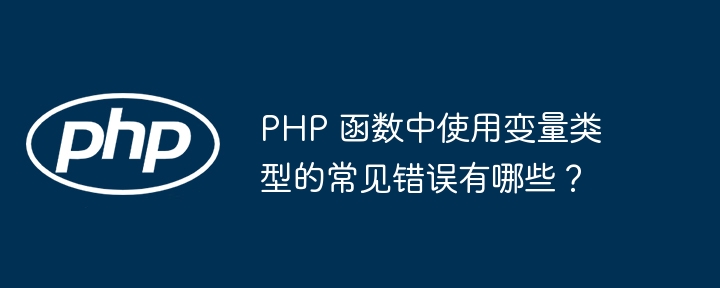 php

PHP 函数中使用变量类型的常见错误有哪些？